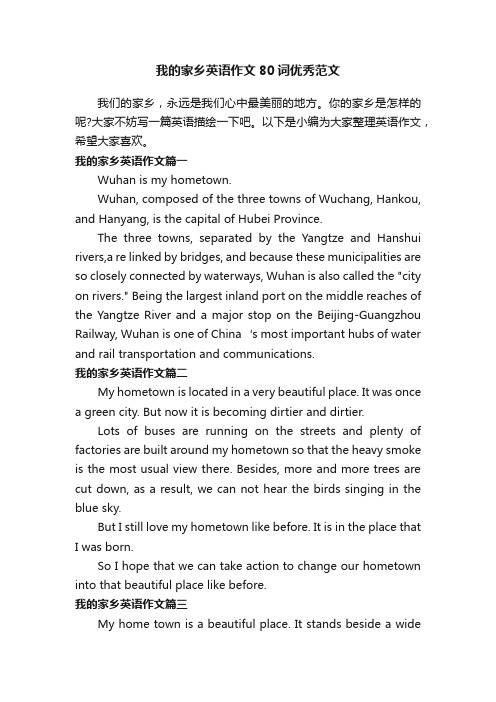 我的家乡英语作文80词优秀范文

我们的家乡，永远是我们心中最美丽的地方。你的家乡是怎样的呢?大家不妨写一篇英语描绘一下吧。以下是小编为大家整理英语作文，希望大家喜欢。

我的家乡英语作文篇一

Wuhan is my hometown.

Wuhan, composed of the three towns of Wuchang, Hankou, and Hanyang, is the capital of Hubei Province.

The three towns, separated by the Yangtze and Hanshui rivers,a re linked by bridges, and because these municipalities are so closely connected by waterways, Wuhan is also called the "city on rivers." Being the largest inland port on the middle reaches of the Yangtze River and a major stop on the Beijing-Guangzhou Railway, Wuhan is one of China 's most important hubs of water and rail transportation and communications.

我的家乡英语作文篇二

My hometown is located in a very beautiful place. It was once a green city. But now it is becoming dirtier and dirtier.

Lots of buses are running on the streets and plenty of factories are built around my hometown so that the heavy smoke is the most usual view there. Besides, more and more trees are cut down, as a result, we can not hear the birds singing in the blue sky.

But I still love my hometown like before. It is in the place that I was born.

So I hope that we can take action to change our hometown into that beautiful place like before.

我的家乡英语作文篇三

My home town is a beautiful place. It stands beside a wide